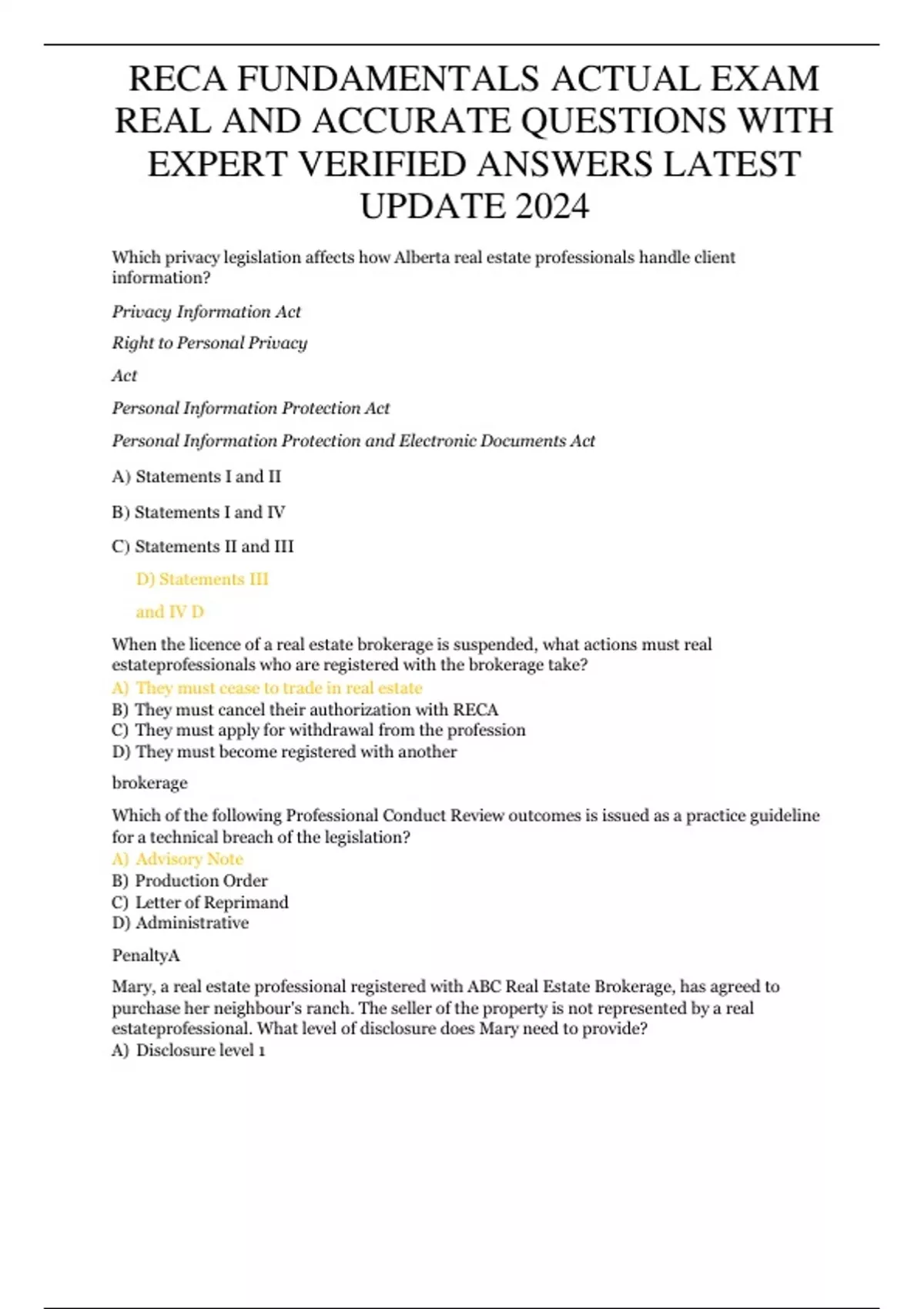 RECA FUNDAMENTALS ACTUAL EXAM REAL AND ACCURATE QUESTIONS WITH EXPERT VERIFIED ANSWERS LATEST UPDATE 2024

Which privacy legislation affects how Alberta real estate professionals handle client information?

Privacy Information Act

Right to Personal Privacy

Act

Personal Information Protection Act

Personal Information Protection and Electronic Documents Act

A) Statements I and II

B) Statements I and IV

C) Statements II and III

D) Statements III

and IV D

When the licence of a real estate brokerage is suspended, what actions must real estateprofessionals who are registered with the brokerage take?
A) They must cease to trade in real estate
B) They must cancel their authorization with RECA
C) They must apply for withdrawal from the profession
D) They must become registered with another

brokerage

Which of the following Professional Conduct Review outcomes is issued as a practice guideline for a technical breach of the legislation?
A) Advisory Note
B) Production Order
C) Letter of Reprimand
D) Administrative

PenaltyA

Mary, a real estate professional registered with ABC Real Estate Brokerage, has agreed to purchase her neighbour's ranch. The seller of the property is not represented by a real estateprofessional. What level of disclosure does Mary need to provide?
A) Disclosure level 1